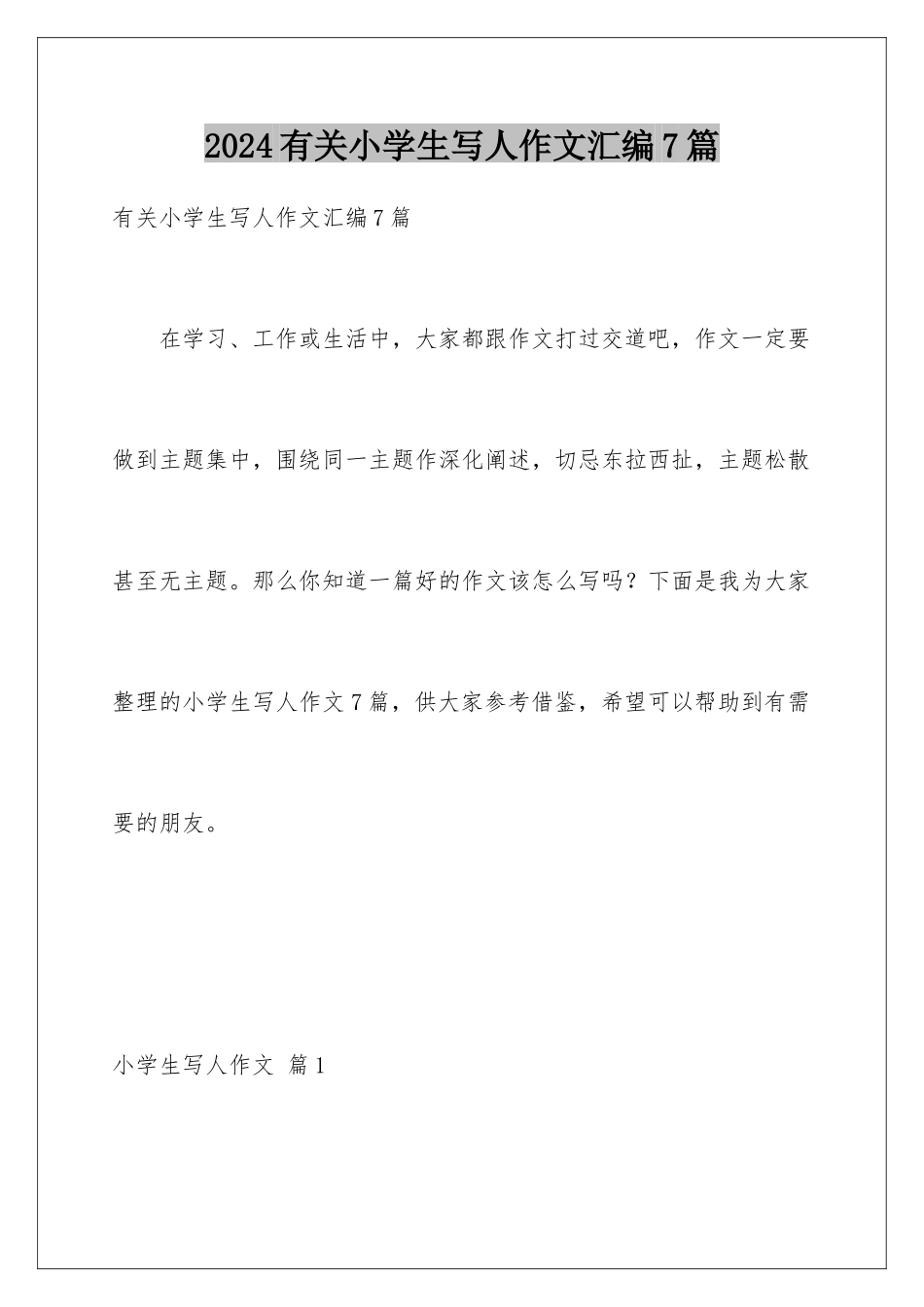 2024有关小学生写人作文汇编7篇

有关小学生写人作文汇编7篇

在学习、工作或生活中，大家都跟作文打过交道吧，作文一定要做到主题集中，围绕同一主题作深化阐述，切忌东拉西扯，主题松散甚至无主题。那么你知道一篇好的作文该怎么写吗？下面是我为大家整理的小学生写人作文7篇，供大家参考借鉴，希望可以帮助到有需要的朋友。

小学生写人作文 篇1